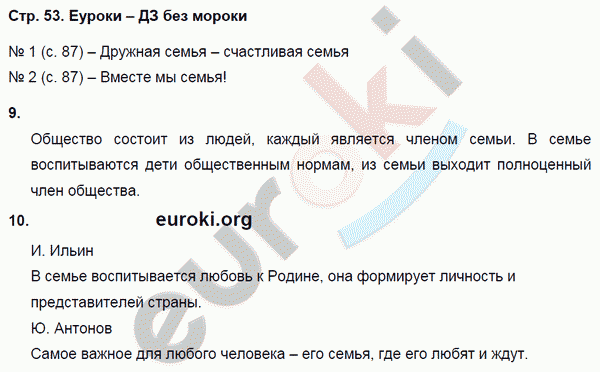 Стр. 53. Еуроки – ДЗ без мороки

№ 1 (с. 87) – Дружная семья – счастливая семья
№ 2 (с. 87) – Вместе мы семья!

9.

Общество состоит из людей, каждый является членом семьи. В семье воспитываются дети общественным нормам, из семьи выходит полноценный член общества.

10. euroki.org

И. Ильин
В семье воспитывается любовь к Родине, она формирует личность и представителей страны.
Ю. Антонов
Самое важное для любого человека – его семья, где его любят и ждут.

euroki